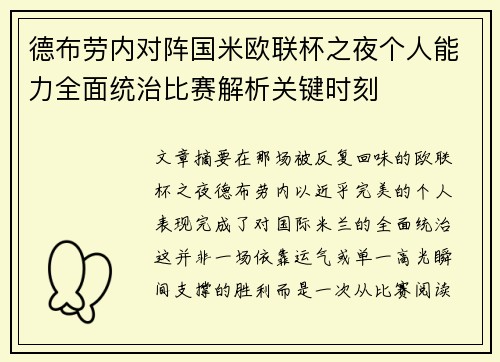 德布劳内对阵国米欧联杯之夜个人能力全面统治比赛解析关键时刻

文章摘要在那场被反复回味的欧联杯之夜德布劳内以近乎完美的个人表现完成了对国际米兰的全面统治这并非一场依靠运气或单一高光瞬间支撑的胜利而是一次从比赛阅读